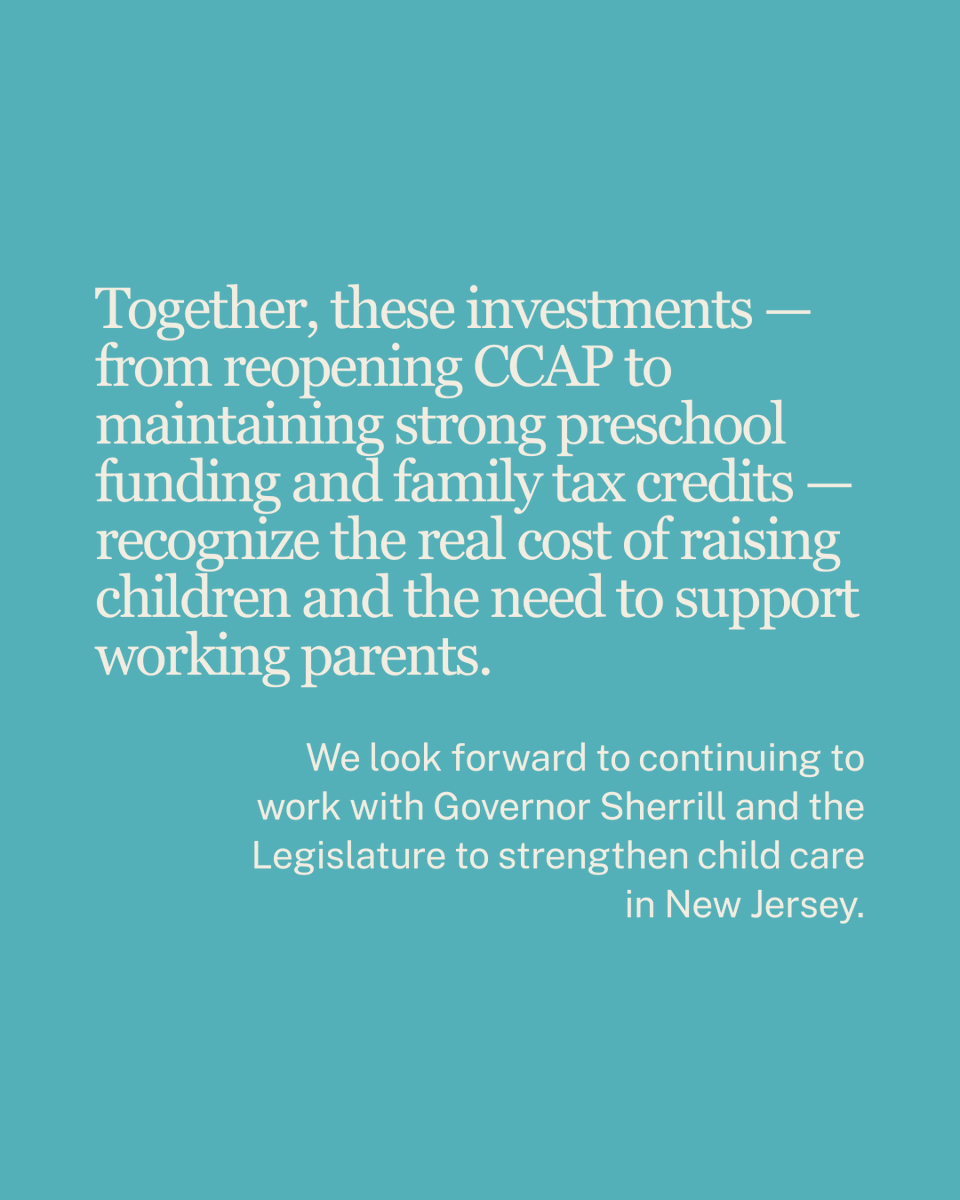 Together, these investments — from reopening CCAP to maintaining strong preschool funding and family tax credits — recognize the real cost of raising children and the need to support working parents.

We look forward to continuing to work with Governor Sherrill and the Legislature to strengthen child care in New Jersey.